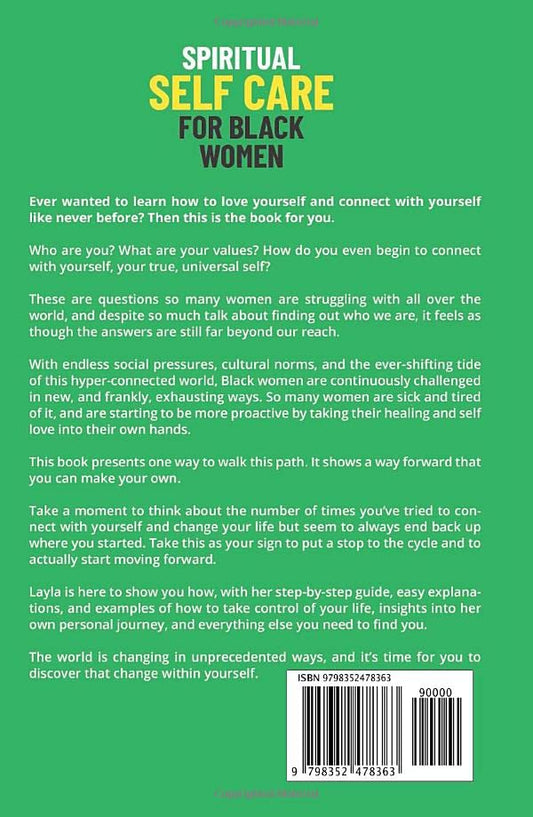 SPIRITUAL
SELF CARE
FOR BLACK WOMEN

Ever wanted to learn how to love yourself and connect with yourself like never before? Then this is the book for you.

Who are you? What are your values? How do you even begin to connect with yourself, your true, universal self?

These are questions so many women are struggling with all over the world, and despite so much talk about finding out who we are, it feels as though the answers are still far beyond our reach.

With endless social pressures, cultural norms, and the ever-shifting tide of this hyper-connected world, Black women are continuously challenged in new, and frankly, exhausting ways. So many women are sick and tired of it, and are starting to be more proactive by taking their healing and self love into their own hands.

This book presents one way to walk this path. It shows a way forward that you can make your own.

Take a moment to think about the number of times you've tried to connect with yourself and change your life but seem to always end back up where you started. Take this as your sign to put a stop to the cycle and to actually start moving forward.

Layla is here to show you how, with her step-by-step guide, easy explanations, and examples of how to take control of your life, insights into her own personal journey, and everything else you need to find you.

The world is changing in unprecedented ways, and it's time for you to discover that change within yourself.

ISBN 9798352478363
90000
9 798352 478363